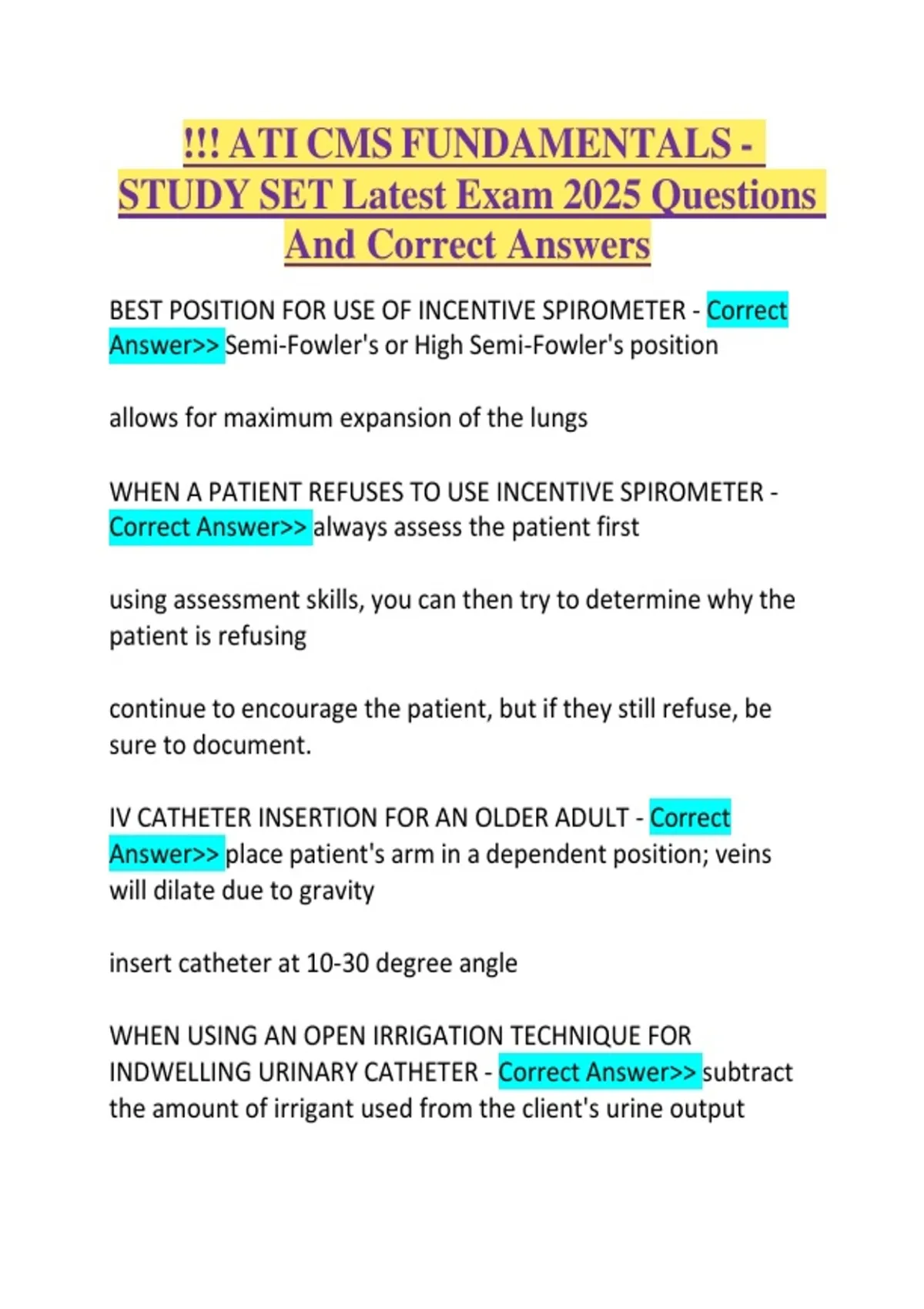 !!! ATI CMS FUNDAMENTALS - STUDY SET Latest Exam 2025 Questions And Correct Answers

BEST POSITION FOR USE OF INCENTIVE SPIROMETER - Correct Answer>> Semi-Fowler's or High Semi-Fowler's position

allows for maximum expansion of the lungs

WHEN A PATIENT REFUSES TO USE INCENTIVE SPIROMETER - Correct Answer>> always assess the patient first

using assessment skills, you can then try to determine why the patient is refusing

continue to encourage the patient, but if they still refuse, be sure to document.

IV CATHETER INSERTION FOR AN OLDER ADULT - Correct Answer>> place patient's arm in a dependent position; veins will dilate due to gravity

insert catheter at 10-30 degree angle

WHEN USING AN OPEN IRRIGATION TECHNIQUE FOR INDWELLING URINARY CATHETER - Correct Answer>> subtract the amount of irrigant used from the client's urine output